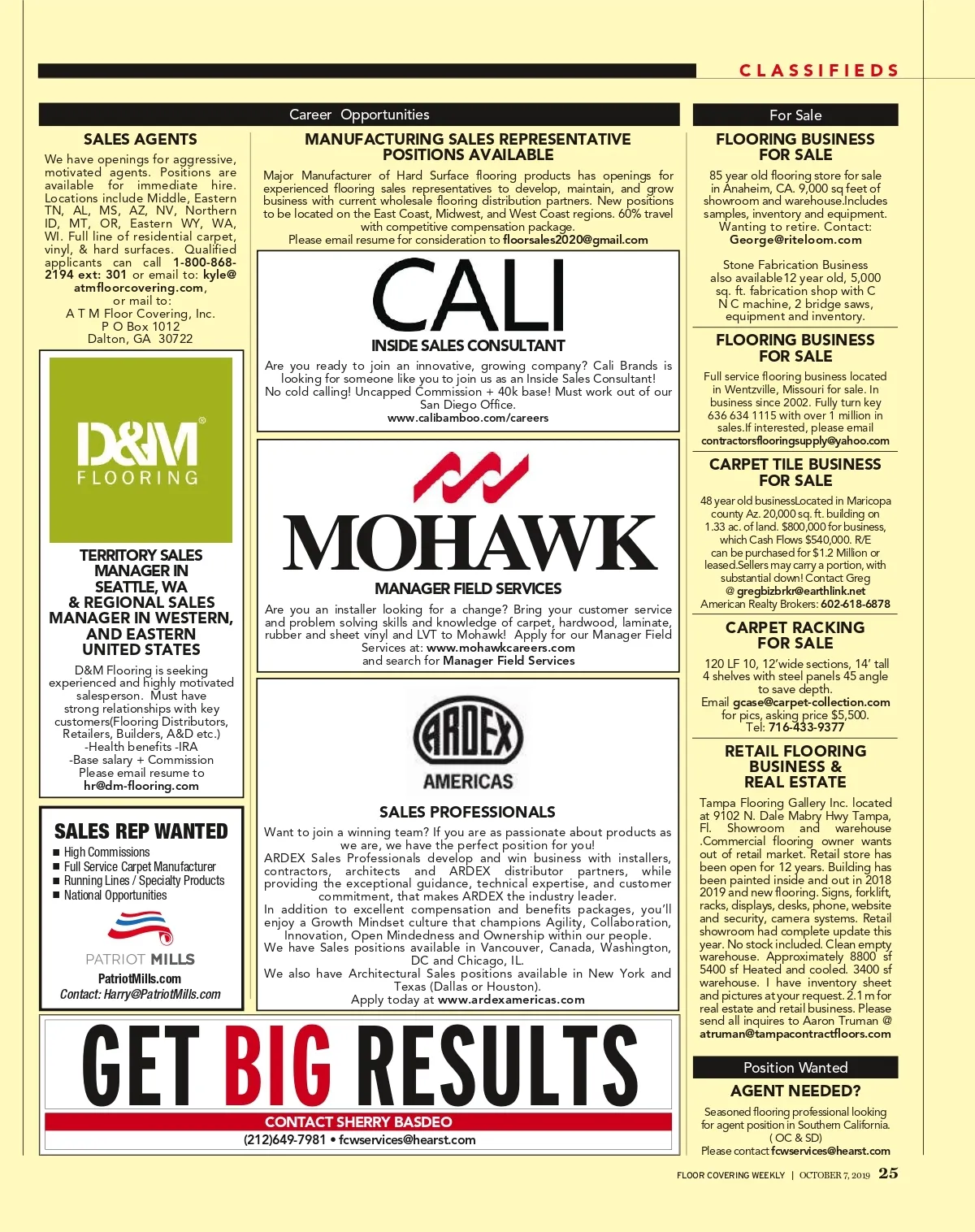 CLASSIFIEDS

Career Opportunities

SALES AGENTS

We have openings for aggressive, motivated agents. Positions are available for immediate hire. Locations include Middle, Eastern TN, AL, MS, AZ, NV, Northern ID, MT, OR, Eastern WY, WA, WI. Full line of residential carpet, vinyl, & hard surfaces. Qualified applicants can call 1-800-868-2194 ext: 301 or email to: kyle@atmfloorcovering.com, or mail to: A T M Floor Covering, Inc. P O Box 1012 Dalton, GA 30722

D&M FLOORING

TERRITORY SALES MANAGER IN SEATTLE, WA & REGIONAL SALES MANAGER IN WESTERN, AND EASTERN UNITED STATES

D&M Flooring is seeking experienced and highly motivated salesperson. Must have strong relationships with key customers(Flooring Distributors, Retailers, Builders, A&D etc.) -Health benefits -IRA -Base salary + Commission Please email resume to hr@dm-flooring.com

SALES REP WANTED
■ High Commissions
■ Full Service Carpet Manufacturer
■ Running Lines / Specialty Products
■ National Opportunities

PATRIOT MILLS
PatriotMills.com
Contact: Harry@PatriotMills.com

MANUFACTURING SALES REPRESENTATIVE POSITIONS AVAILABLE

Major Manufacturer of Hard Surface flooring products has openings for experienced flooring sales representatives to develop, maintain, and grow business with current wholesale flooring distribution partners. New positions to be located on the East Coast, Midwest, and West Coast regions. 60% travel with competitive compensation package.
Please email resume for consideration to floorsales2020@gmail.com

CALI

INSIDE SALES CONSULTANT

Are you ready to join an innovative, growing company? Cali Brands is looking for someone like you to join us as an Inside Sales Consultant! No cold calling! Uncapped Commission + 40k base! Must work out of our San Diego Office.
www.calibamboo.com/careers

MOHAWK

MANAGER FIELD SERVICES

Are you an installer looking for a change? Bring your customer service and problem solving skills and knowledge of carpet, hardwood, laminate, rubber and sheet vinyl and LVT to Mohawk! Apply for our Manager Field Services at: www.mohawkcareers.com and search for Manager Field Services

ARDEX
AMERICAS

SALES PROFESSIONALS

Want to join a winning team? If you are as passionate about products as we are, we have the perfect position for you!
ARDEX Sales Professionals develop and win business with installers, contractors, architects and ARDEX distributor partners, while providing the exceptional guidance, technical expertise, and customer commitment, that makes ARDEX the industry leader.
In addition to excellent compensation and benefits packages, you'll enjoy a Growth Mindset culture that champions Agility, Collaboration, Innovation, Open Mindedness and Ownership within our people.
We have Sales positions available in Vancouver, Canada, Washington, DC and Chicago, IL.
We also have Architectural Sales positions available in New York and Texas (Dallas or Houston).
Apply today at www.ardexamericas.com

GET BIG RESULTS
CONTACT SHERRY BASDEO
(212)649-7981 • fcwservices@hearst.com

For Sale

FLOORING BUSINESS FOR SALE

85 year old flooring store for sale in Anaheim, CA. 9,000 sq feet of showroom and warehouse.Includes samples, inventory and equipment. Wanting to retire. Contact: George@riteloom.com

Stone Fabrication Business also available12 year old, 5,000 sq. ft. fabrication shop with C N C machine, 2 bridge saws, equipment and inventory.

FLOORING BUSINESS FOR SALE

Full service flooring business located in Wentzville, Missouri for sale. In business since 2002. Fully turn key 636 634 1115 with over 1 million in sales.If interested, please email contractorsflooringsupply@yahoo.com

CARPET TILE BUSINESS FOR SALE

48 year old businessLocated in Maricopa county Az. 20,000 sq. ft. building on 1.33 ac. of land. $800,000 for business, which Cash Flows $540,000. R/E can be purchased for $1.2 Million or leased.Sellers may carry a portion, with substantial down! Contact Greg @ gregbizbrkr@earthlink.net American Realty Brokers: 602-618-6878

CARPET RACKING FOR SALE

120 LF 10, 12'wide sections, 14' tall 4 shelves with steel panels 45 angle to save depth.
Email gcase@carpet-collection.com for pics, asking price $5,500.
Tel: 716-433-9377

RETAIL FLOORING BUSINESS & REAL ESTATE

Tampa Flooring Gallery Inc. located at 9102 N. Dale Mabry Hwy Tampa, Fl. Showroom and warehouse .Commercial flooring owner wants out of retail market. Retail store has been open for 12 years. Building has been painted inside and out in 2018 2019 and new flooring. Signs, forklift, racks, displays, desks, phone, website and security, camera systems. Retail showroom had complete update this year. No stock included. Clean empty warehouse. Approximately 8800 sf 5400 sf Heated and cooled. 3400 sf warehouse. I have inventory sheet and pictures at your request. 2.1 m for real estate and retail business. Please send all inquires to Aaron Truman @ atruman@tampacontractfloors.com

Position Wanted

AGENT NEEDED?

Seasoned flooring professional looking for agent position in Southern California. ( OC & SD)
Please contact fcwservices@hearst.com

FLOOR COVERING WEEKLY | OCTOBER 7, 2019 25